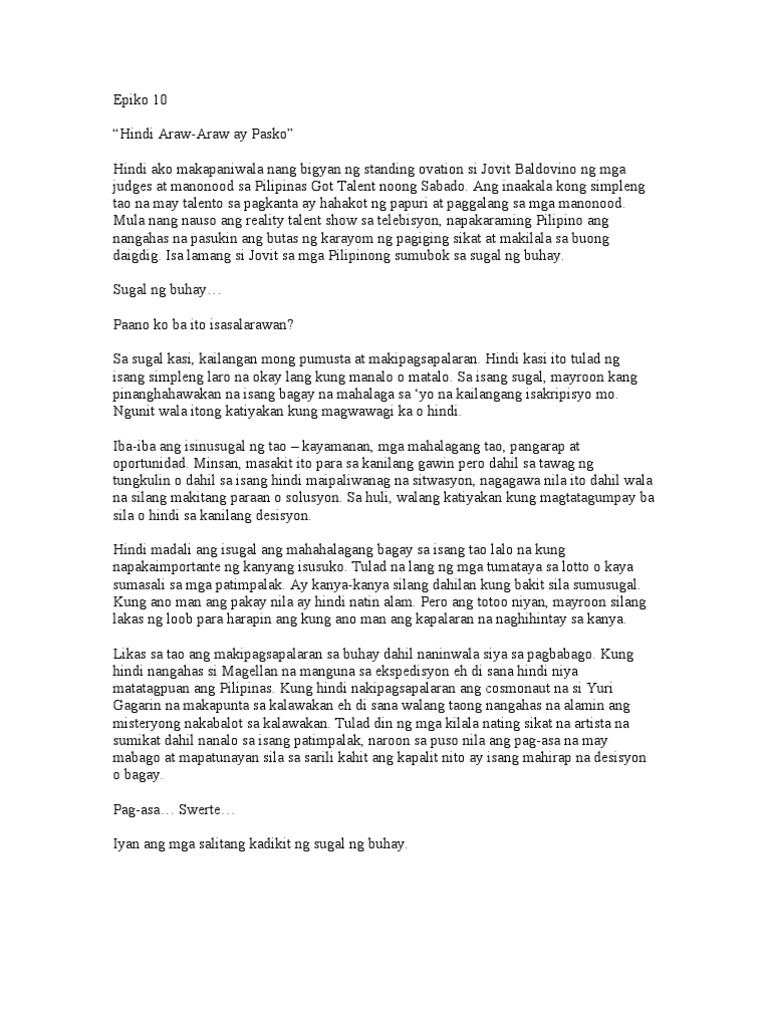 Epiko 10

"Hindi Araw-Araw ay Pasko"

Hindi ako makapaniwala nang bigyan ng standing ovation si Jovit Baldovino ng mga judges at manonood sa Pilipinas Got Talent noong Sabado. Ang inaakala kong simpleng tao na may talento sa pagkanta ay hahakot ng papuri at paggalang sa mga manonood. Mula nang nauso ang reality talent show sa telebisyon, napakaraming Pilipino ang nangahas na pasukin ang butas ng karayom ng pagiging sikat at makilala sa buong daigdig. Isa lamang si Jovit sa mga Pilipinong sumubok sa sugal ng buhay.

Sugal ng buhay…

Paano ko ba ito isasalarawan?

Sa sugal kasi, kailangan mong pumusta at makipagsapalaran. Hindi kasi ito tulad ng isang simpleng laro na okay lang kung manalo o matalo. Sa isang sugal, mayroon kang pinanghahawakan na isang bagay na mahalaga sa 'yo na kailangang isakripisyo mo. Ngunit wala itong katiyakan kung magwawagi ka o hindi.

Iba-iba ang isinusugal ng tao – kayamanan, mga mahalagang tao, pangarap at oportunidad. Minsan, masakit ito para sa kanilang gawin pero dahil sa tawag ng tungkulin o dahil sa isang hindi maipaliwanag na sitwasyon, nagagawa nila ito dahil wala na silang makitang paraan o solusyon. Sa huli, walang katiyakan kung magtatagumpay ba sila o hindi sa kanilang desisyon.

Hindi madali ang isugal ang mahahalagang bagay sa isang tao lalo na kung napakaimportante ng kanyang isusuko. Tulad na lang ng mga tumataya sa lotto o kaya sumasali sa mga patimpalak. Ay kanya-kanya silang dahilan kung bakit sila sumusugal. Kung ano man ang pakay nila ay hindi natin alam. Pero ang totoo niyan, mayroon silang lakas ng loob para harapin ang kung ano man ang kapalaran na naghihintay sa kanya.

Likas sa tao ang makipagsapalaran sa buhay dahil naninwala siya sa pagbabago. Kung hindi nangahas si Magellan na manguna sa ekspedisyon eh di sana hindi niya matatagpuan ang Pilipinas. Kung hindi nakipagsapalaran ang cosmonaut na si Yuri Gagarin na makapunta sa kalawakan eh di sana walang taong nangahas na alamin ang misteryong nakabalot sa kalawakan. Tulad din ng mga kilala nating sikat na artista na sumikat dahil nanalo sa isang patimpalak, naroon sa puso nila ang pag-asa na may mabago at mapatunayan sila sa sarili kahit ang kapalit nito ay isang mahirap na desisyon o bagay.

Pag-asa… Swerte…

Iyan ang mga salitang kadikit ng sugal ng buhay.